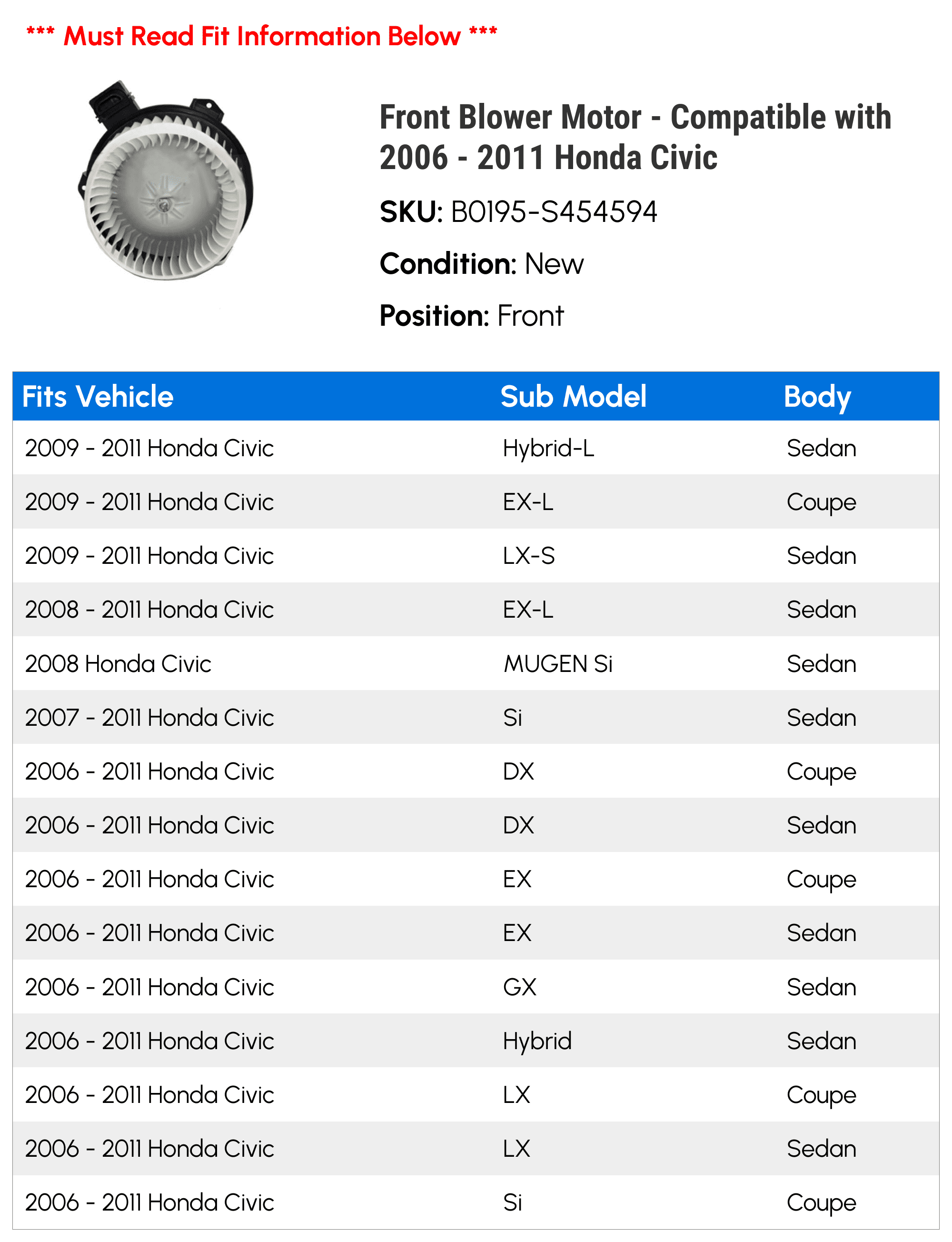 *** Must Read Fit Information Below ***

Front Blower Motor - Compatible with 2006 - 2011 Honda Civic

SKU: B0195-S454594

Condition: New

Position: Front

| Fits Vehicle | Sub Model | Body |
|---|---|---|
| 2009 - 2011 Honda Civic | Hybrid-L | Sedan |
| 2009 - 2011 Honda Civic | EX-L | Coupe |
| 2009 - 2011 Honda Civic | LX-S | Sedan |
| 2008 - 2011 Honda Civic | EX-L | Sedan |
| 2008 Honda Civic | MUGEN Si | Sedan |
| 2007 - 2011 Honda Civic | Si | Sedan |
| 2006 - 2011 Honda Civic | DX | Coupe |
| 2006 - 2011 Honda Civic | DX | Sedan |
| 2006 - 2011 Honda Civic | EX | Coupe |
| 2006 - 2011 Honda Civic | EX | Sedan |
| 2006 - 2011 Honda Civic | GX | Sedan |
| 2006 - 2011 Honda Civic | Hybrid | Sedan |
| 2006 - 2011 Honda Civic | LX | Coupe |
| 2006 - 2011 Honda Civic | LX | Sedan |
| 2006 - 2011 Honda Civic | Si | Coupe |